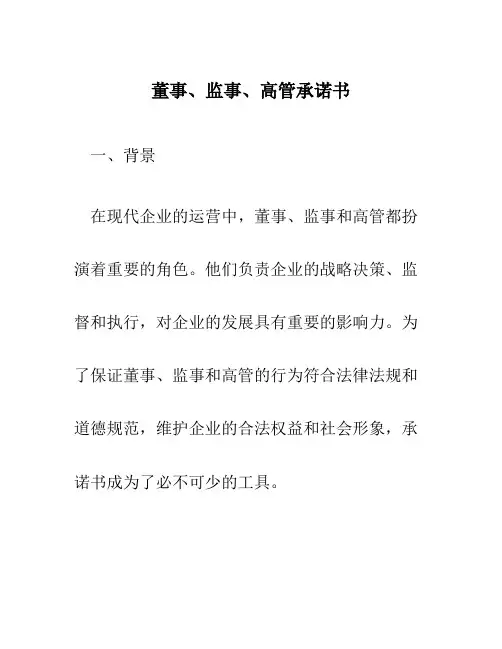 董事、监事、高管承诺书

一、背景

在现代企业的运营中，董事、监事和高管都扮演着重要的角色。他们负责企业的战略决策、监督和执行，对企业的发展具有重要的影响力。为了保证董事、监事和高管的行为符合法律法规和道德规范，维护企业的合法权益和社会形象，承诺书成为了必不可少的工具。